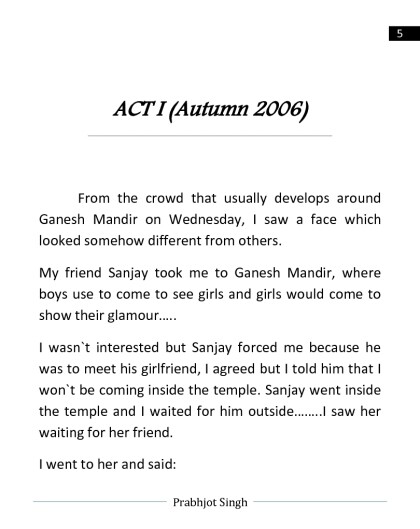 5

ACT I (Autumn 2006)

From the crowd that usually develops around Ganesh Mandir on Wednesday, I saw a face which looked somehow different from others.

My friend Sanjay took me to Ganesh Mandir, where boys use to come to see girls and girls would come to show their glamour…..

I wasn`t interested but Sanjay forced me because he was to meet his girlfriend, I agreed but I told him that I won`t be coming inside the temple. Sanjay went inside the temple and I waited for him outside……..I saw her waiting for her friend.

I went to her and said:

Prabhjot Singh